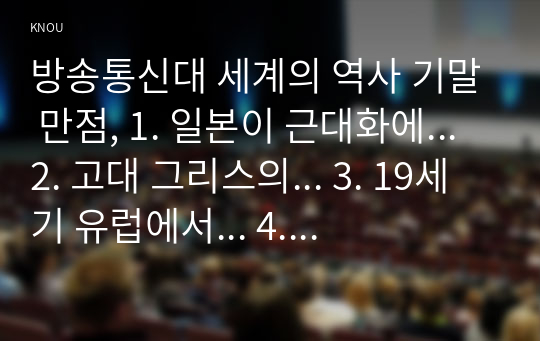 KNOU

방송통신대 세계의 역사 기말 만점, 1. 일본이 근대화에... 2. 고대 그리스의... 3. 19세기 유럽에서... 4....